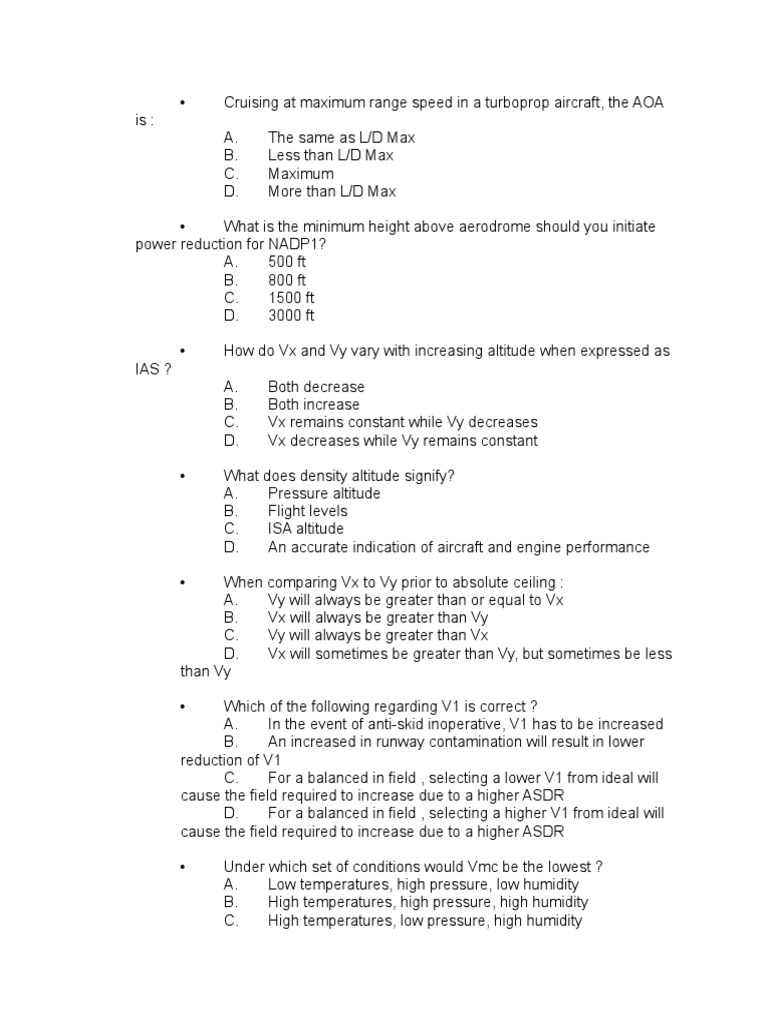 • Cruising at maximum range speed in a turboprop aircraft, the AOA is :
A. The same as L/D Max
B. Less than L/D Max
C. Maximum
D. More than L/D Max

• What is the minimum height above aerodrome should you initiate power reduction for NADP1?
A. 500 ft
B. 800 ft
C. 1500 ft
D. 3000 ft

• How do Vx and Vy vary with increasing altitude when expressed as IAS ?
A. Both decrease
B. Both increase
C. Vx remains constant while Vy decreases
D. Vx decreases while Vy remains constant

• What does density altitude signify?
A. Pressure altitude
B. Flight levels
C. ISA altitude
D. An accurate indication of aircraft and engine performance

• When comparing Vx to Vy prior to absolute ceiling :
A. Vy will always be greater than or equal to Vx
B. Vx will always be greater than Vy
C. Vy will always be greater than Vx
D. Vx will sometimes be greater than Vy, but sometimes be less than Vy

• Which of the following regarding V1 is correct ?
A. In the event of anti-skid inoperative, V1 has to be increased
B. An increased in runway contamination will result in lower reduction of V1
C. For a balanced in field , selecting a lower V1 from ideal will cause the field required to increase due to a higher ASDR
D. For a balanced in field , selecting a higher V1 from ideal will cause the field required to increase due to a higher ASDR

• Under which set of conditions would Vmc be the lowest ?
A. Low temperatures, high pressure, low humidity
B. High temperatures, high pressure, high humidity
C. High temperatures, low pressure, high humidity